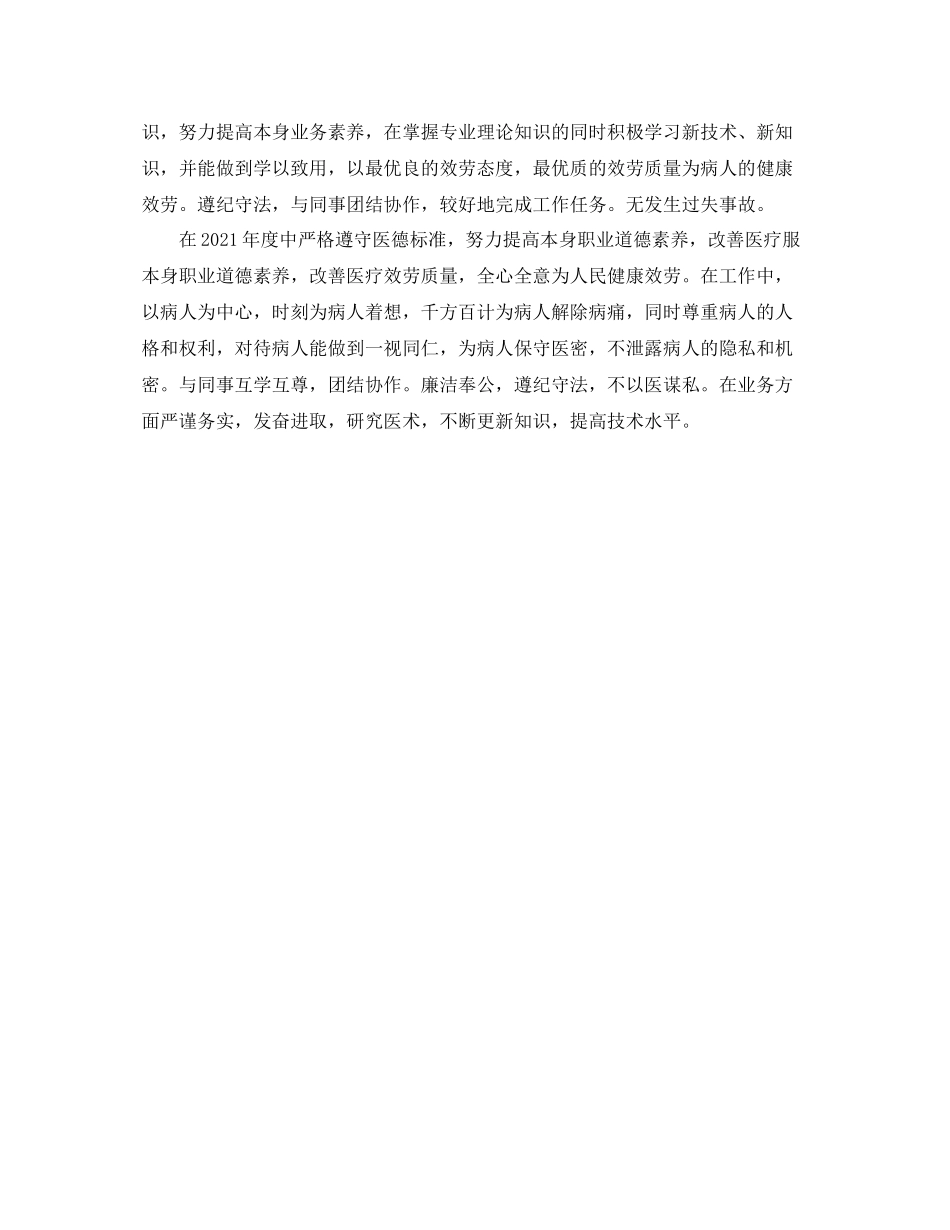 识，努力提高本身业务素养，在掌握专业理论知识的同时积极学习新技术、新知识，并能做到学以致用，以最优良的效劳态度，最优质的效劳质量为病人的健康效劳。遵纪守法，与同事团结协作，较好地完成工作任务。无发生过失事故。

在2021年度中严格遵守医德标准，努力提高本身职业道德素养，改善医疗服本身职业道德素养，改善医疗效劳质量，全心全意为人民健康效劳。在工作中，以病人为中心，时刻为病人着想，千方百计为病人解除病痛，同时尊重病人的人格和权利，对待病人能做到一视同仁，为病人保守医密，不泄露病人的隐私和机密。与同事互学互尊，团结协作。廉洁奉公，遵纪守法，不以医谋私。在业务方面严谨务实，发奋进取，研究医术，不断更新知识，提高技术水平。